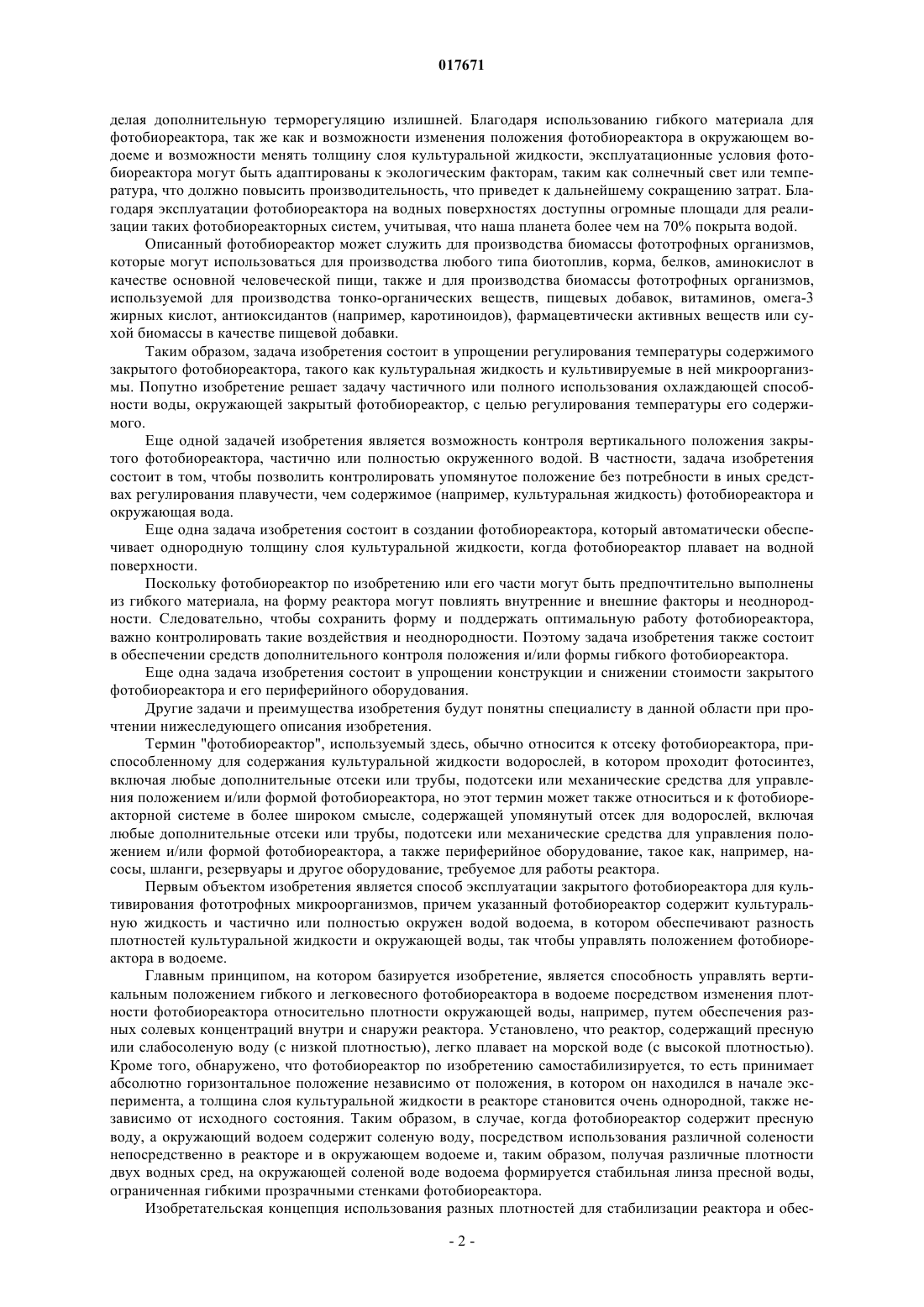 017671

делая дополнительную терморегуляцию излишней. Благодаря использованию гибкого материала для фотобиореактора, так же как и возможности изменения положения фотобиореактора в окружающем водоеме и возможности менять толщину слоя культуральной жидкости, эксплуатационные условия фотобиореактора могут быть адаптированы к экологическим факторам, таким как солнечный свет или температура, что должно повысить производительность, что приведет к дальнейшему сокращению затрат. Благодаря эксплуатации фотобиореактора на водных поверхностях доступны огромные площади для реализации таких фотобиореакторных систем, учитывая, что наша планета более чем на 70% покрыта водой.

Описанный фотобиореактор может служить для производства биомассы фототрофных организмов, которые могут использоваться для производства любого типа биотоплив, корма, белков, аминокислот в качестве основной человеческой пищи, также и для производства биомассы фототрофных организмов, используемой для производства тонко-органических веществ, пищевых добавок, витаминов, омега-3 жирных кислот, антиоксидантов (например, каротиноидов), фармацевтически активных веществ или сухой биомассы в качестве пищевой добавки.

Таким образом, задача изобретения состоит в упрощении регулирования температуры содержимого закрытого фотобиореактора, такого как культуральная жидкость и культивируемые в ней микроорганизмы. Попутно изобретение решает задачу частичного или полного использования охлаждающей способности воды, окружающей закрытый фотобиореактор, с целью регулирования температуры его содержимого.

Еще одной задачей изобретения является возможность контроля вертикального положения закрытого фотобиореактора, частично или полностью окруженного водой. В частности, задача изобретения состоит в том, чтобы позволить контролировать упомянутое положение без потребности в иных средствах регулирования плавучести, чем содержимое (например, культуральная жидкость) фотобиореактора и окружающая вода.

Еще одна задача изобретения состоит в создании фотобиореактора, который автоматически обеспечивает однородную толщину слоя культуральной жидкости, когда фотобиореактор плавает на водной поверхности.

Поскольку фотобиореактор по изобретению или его части могут быть предпочтительно выполнены из гибкого материала, на форму реактора могут повлиять внутренние и внешние факторы и неоднородности. Следовательно, чтобы сохранить форму и поддержать оптимальную работу фотобиореактора, важно контролировать такие воздействия и неоднородности. Поэтому задача изобретения также состоит в обеспечении средств дополнительного контроля положения и/или формы гибкого фотобиореактора.

Еще одна задача изобретения состоит в упрощении конструкции и снижении стоимости закрытого фотобиореактора и его периферийного оборудования.

Другие задачи и преимущества изобретения будут понятны специалисту в данной области при прочтении нижеследующего описания изобретения.

Термин "фотобиореактор", используемый здесь, обычно относится к отсеку фотобиореактора, приспособленному для содержания культуральной жидкости водорослей, в котором проходит фотосинтез, включая любые дополнительные отсеки или трубы, подотсеки или механические средства для управления положением и/или формой фотобиореактора, но этот термин может также относиться и к фотобиореакторной системе в более широком смысле, содержащей упомянутый отсек для водорослей, включая любые дополнительные отсеки или трубы, подотсеки или механические средства для управления положением и/или формой фотобиореактора, а также периферийное оборудование, такое как, например, насосы, шланги, резервуары и другое оборудование, требуемое для работы реактора.

Первым объектом изобретения является способ эксплуатации закрытого фотобиореактора для культивирования фототрофных микроорганизмов, причем указанный фотобиореактор содержит культуральную жидкость и частично или полностью окружен водой водоема, в котором обеспечивают разность плотностей культуральной жидкости и окружающей воды, так чтобы управлять положением фотобиореактора в водоеме.

Главным принципом, на котором базируется изобретение, является способность управлять вертикальным положением гибкого и легковесного фотобиореактора в водоеме посредством изменения плотности фотобиореактора относительно плотности окружающей воды, например, путем обеспечения разных солевых концентраций внутри и снаружи реактора. Установлено, что реактор, содержащий пресную или слабосоленую воду (с низкой плотностью), легко плавает на морской воде (с высокой плотностью). Кроме того, обнаружено, что фотобиореактор по изобретению самостабилизируется, то есть принимает абсолютно горизонтальное положение независимо от положения, в котором он находился в начале эксперимента, а толщина слоя культуральной жидкости в реакторе становится очень однородной, также независимо от исходного состояния. Таким образом, в случае, когда фотобиореактор содержит пресную воду, а окружающий водоем содержит соленую воду, посредством использования различной солености непосредственно в реакторе и в окружающем водоеме и, таким образом, получая различные плотности двух водных сред, на окружающей соленой воде водоема формируется стабильная линза пресной воды, ограниченная гибкими прозрачными стенками фотобиореактора.

Изобретательская концепция использования разных плотностей для стабилизации реактора и обес-

- 2 -